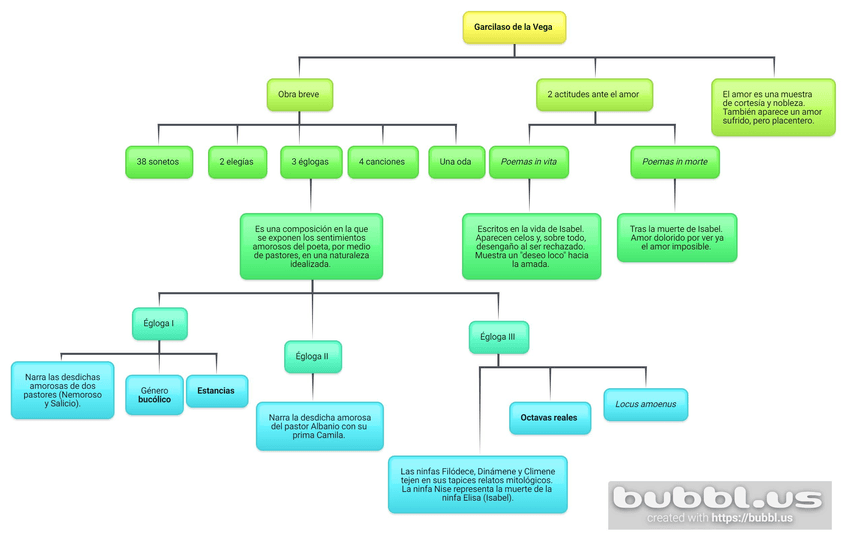 Garcilaso de la Vega

Obra breve

2 actitudes ante el amor

El amor es una muestra de cortesía y nobleza. También aparece un amor sufrido, pero placentero.

38 sonetos

2 elegías

3 églogas

4 canciones

Una oda

Poemas in vita

Poemas in morte

Es una composición en la que se exponen los sentimientos amorosos del poeta, por medio de pastores, en una naturaleza idealizada.

Escritos en la vida de Isabel. Aparecen celos y, sobre todo, desengaño al ser rechazado. Muestra un "deseo loco" hacia la amada.

Tras la muerte de Isabel. Amor dolorido por ver ya el amor imposible.

Égloga I

Égloga II

Égloga III

Narra las desdichas amorosas de dos pastores (Nemoroso y Salicio).

Género bucólico

Estancias

Narra la desdicha amorosa del pastor Albanio con su prima Camila.

Octavas reales

Locus amoenus

Las ninfas Filódece, Dinámene y Climene tejen en sus tapices relatos mitológicos. La ninfa Nise representa la muerte de la ninfa Elisa (Isabel).

bubbl.us
created with https://bubbl.us